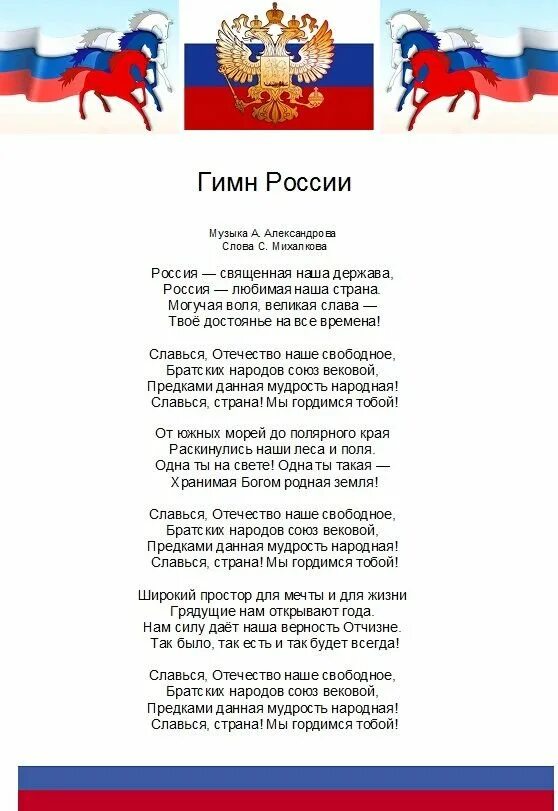 Гимн России

Музыка А. Александрова
Слова С. Михалкова

Россия — священная наша держава,
Россия — любимая наша страна.
Могучая воля, великая слава —
Твоё достоянье на все времена!

Славься, Отечество наше свободное,
Братских народов союз вековой,
Предками данная мудрость народная!
Славься, страна! Мы гордимся тобой!

От южных морей до полярного края
Раскинулись наши леса и поля.
Одна ты на свете! Одна ты такая —
Хранимая Богом родная земля!

Славься, Отечество наше свободное,
Братских народов союз вековой,
Предками данная мудрость народная!
Славься, страна! Мы гордимся тобой!

Широкий простор для мечты и для жизни
Грядущие нам открывают года.
Нам силу даёт наша верность Отчизне.
Так было, так есть и так будет всегда!

Славься, Отечество наше свободное,
Братских народов союз вековой,
Предками данная мудрость народная!
Славься, страна! Мы гордимся тобой!